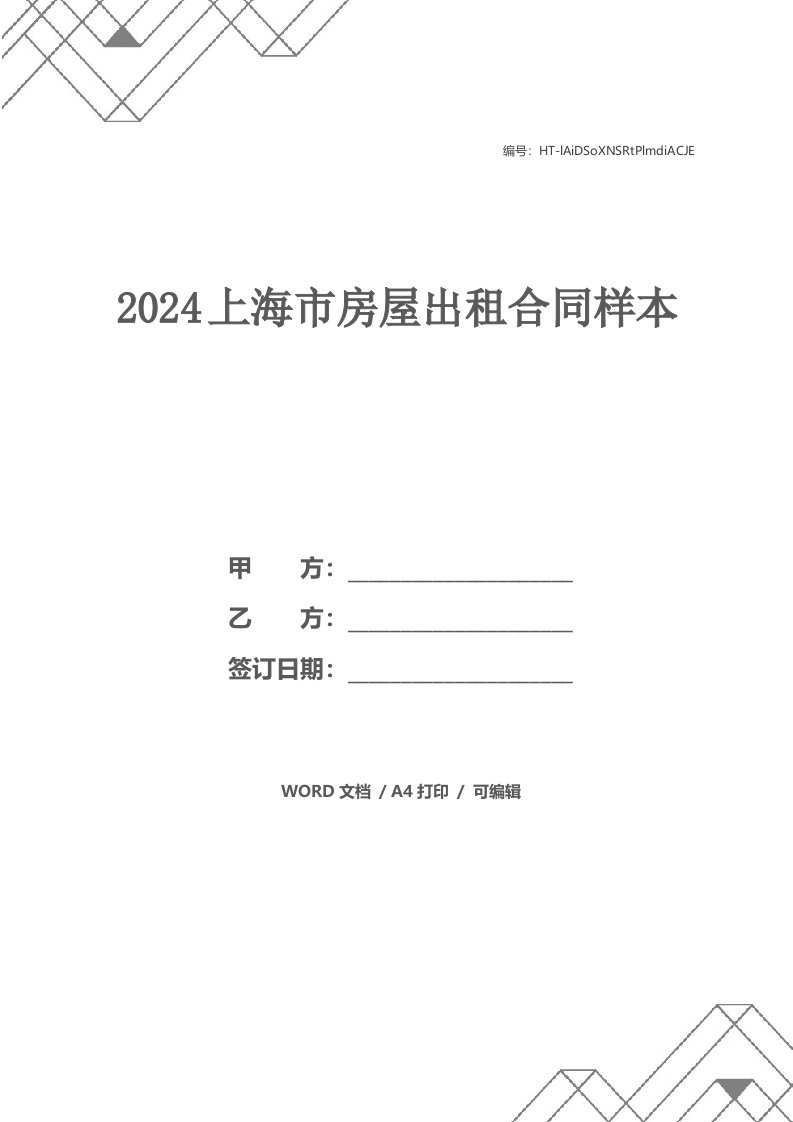 编号：HT-lAiDSoXNSRtPlmdiACJE

2024上海市房屋出租合同样本

甲　　方：____________________

乙　　方：____________________

签订日期：____________________

WORD 文档 / A4 打印 / 可编辑